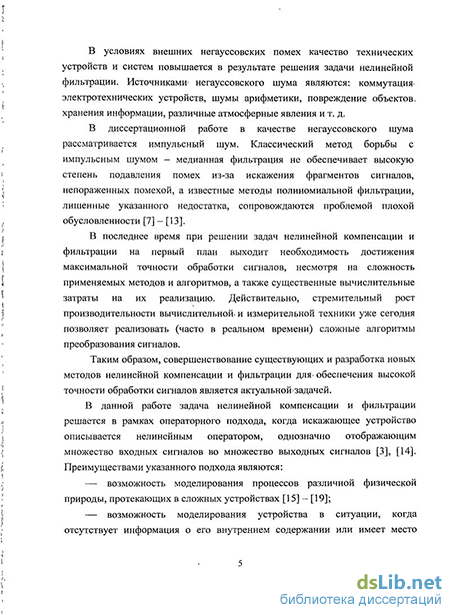 В условиях внешних негауссовских помех качество технических устройств и систем повышается в результате решения задачи нелинейной фильтрации. Источниками негауссовского шума являются: коммутация электротехнических устройств, шумы арифметики, повреждение объектов хранения информации, различные атмосферные явления и т. д.

В диссертационной работе в качестве негауссовского шума рассматривается импульсный шум. Классический метод борьбы с импульсным шумом – медианная фильтрация не обеспечивает высокую степень подавления помех из-за искажения фрагментов сигналов, непораженных помехой, а известные методы полиномиальной фильтрации, лишенные указанного недостатка, сопровождаются проблемой плохой обусловленности [7] – [13].

В последнее время при решении задач нелинейной компенсации и фильтрации на первый план выходит необходимость достижения максимальной точности обработки сигналов, несмотря на сложность применяемых методов и алгоритмов, а также существенные вычислительные затраты на их реализацию. Действительно, стремительный рост производительности вычислительной и измерительной техники уже сегодня позволяет реализовать (часто в реальном времени) сложные алгоритмы преобразования сигналов.

Таким образом, совершенствование существующих и разработка новых методов нелинейной компенсации и фильтрации для обеспечения высокой точности обработки сигналов является актуальной задачей.

В данной работе задача нелинейной компенсации и фильтрации решается в рамках операторного подхода, когда искажающее устройство описывается нелинейным оператором, однозначно отображающим множество входных сигналов во множество выходных сигналов [3], [14]. Преимуществами указанного подхода являются:

— возможность моделирования процессов различной физической природы, протекающих в сложных устройствах [15] – [19];

— возможность моделирования устройства в ситуации, когда отсутствует информация о его внутреннем содержании или имеет место

5

dsLib.net
библиотека диссертаций